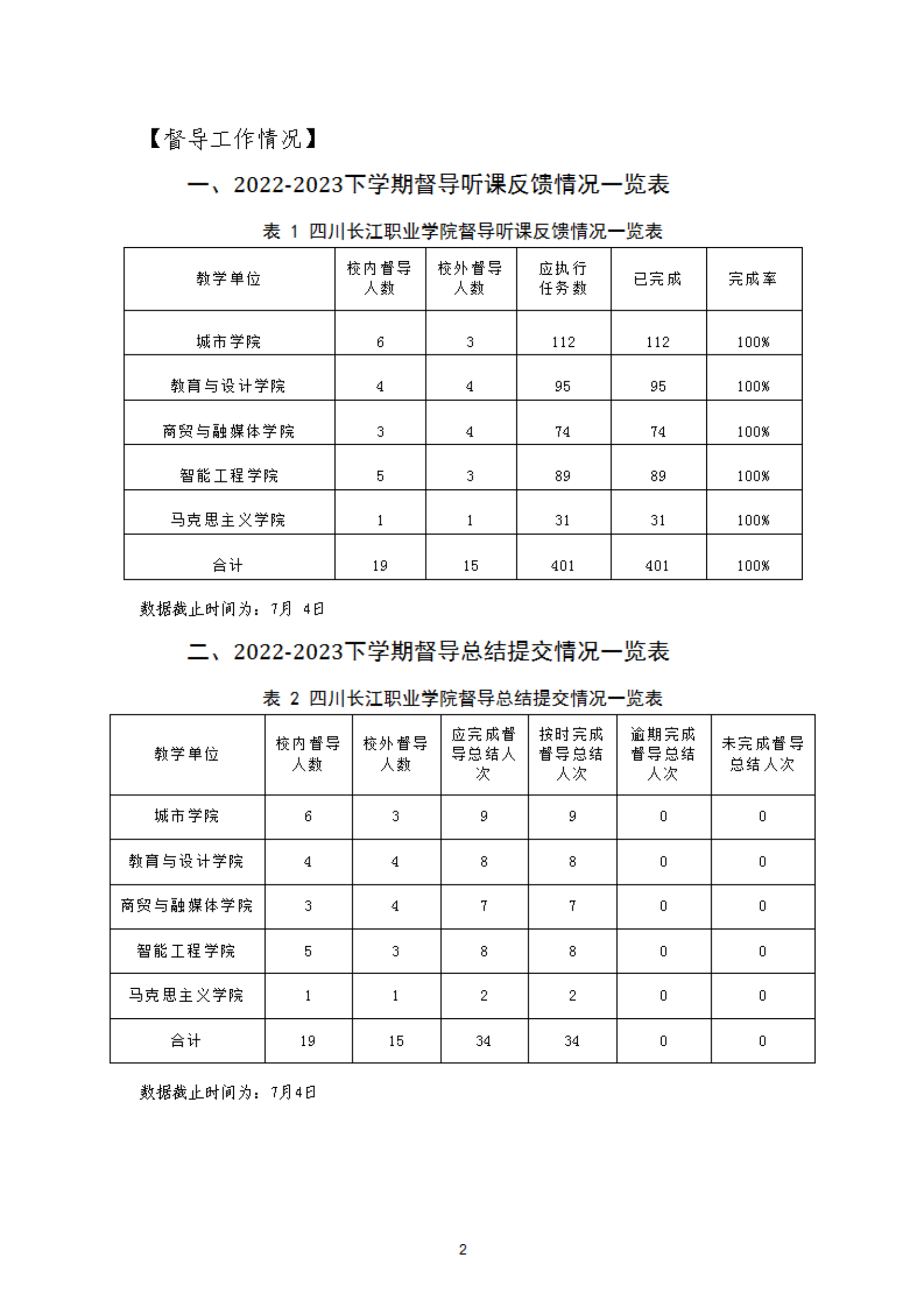 【督导工作情况】

一、2022-2023下学期督导听课反馈情况一览表

表 1 四川长江职业学院督导听课反馈情况一览表

| 教学单位 | 校内督导人数 | 校外督导人数 | 应执行任务数 | 已完成 | 完成率 |
|---|---|---|---|---|---|
| 城市学院 | 6 | 3 | 112 | 112 | 100% |
| 教育与设计学院 | 4 | 4 | 95 | 95 | 100% |
| 商贸与融媒体学院 | 3 | 4 | 74 | 74 | 100% |
| 智能工程学院 | 5 | 3 | 89 | 89 | 100% |
| 马克思主义学院 | 1 | 1 | 31 | 31 | 100% |
| 合计 | 19 | 15 | 401 | 401 | 100% |

数据截止时间为：7月 4日

二、2022-2023下学期督导总结提交情况一览表

表 2 四川长江职业学院督导总结提交情况一览表

| 教学单位 | 校内督导人数 | 校外督导人数 | 应完成督导总结人次 | 按时完成督导总结人次 | 逾期完成督导总结人次 | 未完成督导总结人次 |
|---|---|---|---|---|---|---|
| 城市学院 | 6 | 3 | 9 | 9 | 0 | 0 |
| 教育与设计学院 | 4 | 4 | 8 | 8 | 0 | 0 |
| 商贸与融媒体学院 | 3 | 4 | 7 | 7 | 0 | 0 |
| 智能工程学院 | 5 | 3 | 8 | 8 | 0 | 0 |
| 马克思主义学院 | 1 | 1 | 2 | 2 | 0 | 0 |
| 合计 | 19 | 15 | 34 | 34 | 0 | 0 |

数据截止时间为：7月4日

2